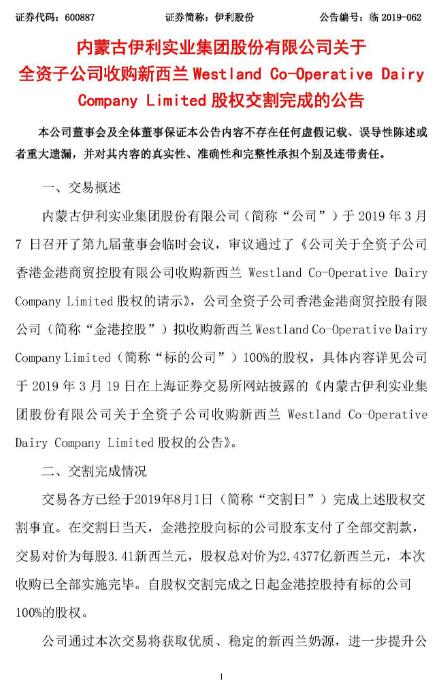 证券代码：600887　　证券简称：伊利股份　　公告编号：临 2019-062

内蒙古伊利实业集团股份有限公司关于全资子公司收购新西兰 Westland Co-Operative Dairy Company Limited 股权交割完成的公告

本公司董事会及全体董事保证本公告内容不存在任何虚假记载、误导性陈述或者重大遗漏，并对其内容的真实性、准确性和完整性承担个别及连带责任。

一、交易概述

内蒙古伊利实业集团股份有限公司（简称“公司”）于 2019 年 3 月 7 日召开了第九届董事会临时会议，审议通过了《公司关于全资子公司香港金港商贸控股有限公司收购新西兰 Westland Co-Operative Dairy Company Limited 股权的请示》，公司全资子公司香港金港商贸控股有限公司（简称“金港控股”）拟收购新西兰 Westland Co-Operative Dairy Company Limited（简称“标的公司”）100%的股权，具体内容详见公司于 2019 年 3 月 19 日在上海证券交易所网站披露的《内蒙古伊利实业集团股份有限公司关于全资子公司收购新西兰 Westland Co-Operative Dairy Company Limited 股权的公告》。

二、交割完成情况

交易各方已经于2019年8月1日（简称“交割日”）完成上述股权交割事宜。在交割日当天，金港控股向标的公司股东支付了全部交割款，交易对价为每股3.41新西兰元，股权总对价为2.4377亿新西兰元，本次收购已全部实施完毕。自股权交割完成之日起金港控股持有标的公司100%的股权。

公司通过本次交易将获取优质、稳定的新西兰奶源，进一步提升公

1